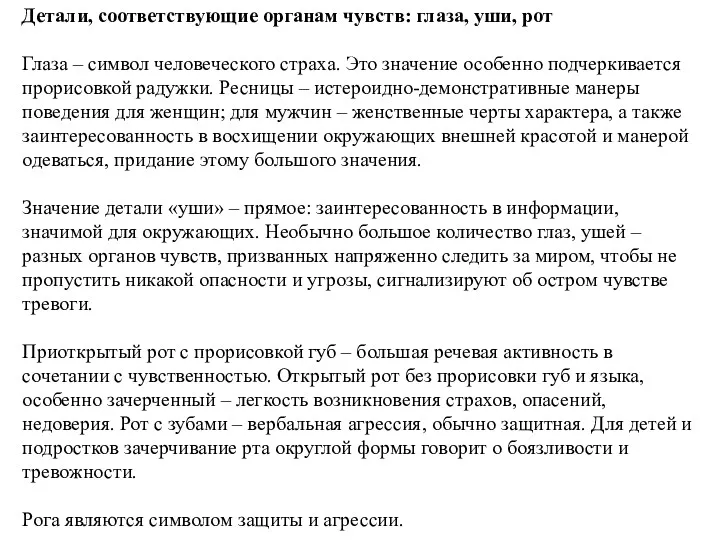 Детали, соответствующие органам чувств: глаза, уши, рот

Глаза – символ человеческого страха. Это значение особенно подчеркивается прорисовкой радужки. Ресницы – истероидно-демонстративные манеры поведения для женщин; для мужчин – женственные черты характера, а также заинтересованность в восхищении окружающих внешней красотой и манерой одеваться, придание этому большого значения.

Значение детали «уши» – прямое: заинтересованность в информации, значимой для окружающих. Необычно большое количество глаз, ушей – разных органов чувств, призванных напряженно следить за миром, чтобы не пропустить никакой опасности и угрозы, сигнализируют об остром чувстве тревоги.

Приоткрытый рот с прорисовкой губ – большая речевая активность в сочетании с чувственностью. Открытый рот без прорисовки губ и языка, особенно зачерченный – легкость возникновения страхов, опасений, недоверия. Рот с зубами – вербальная агрессия, обычно защитная. Для детей и подростков зачерчивание рта округлой формы говорит о боязливости и тревожности.

Рога являются символом защиты и агрессии.